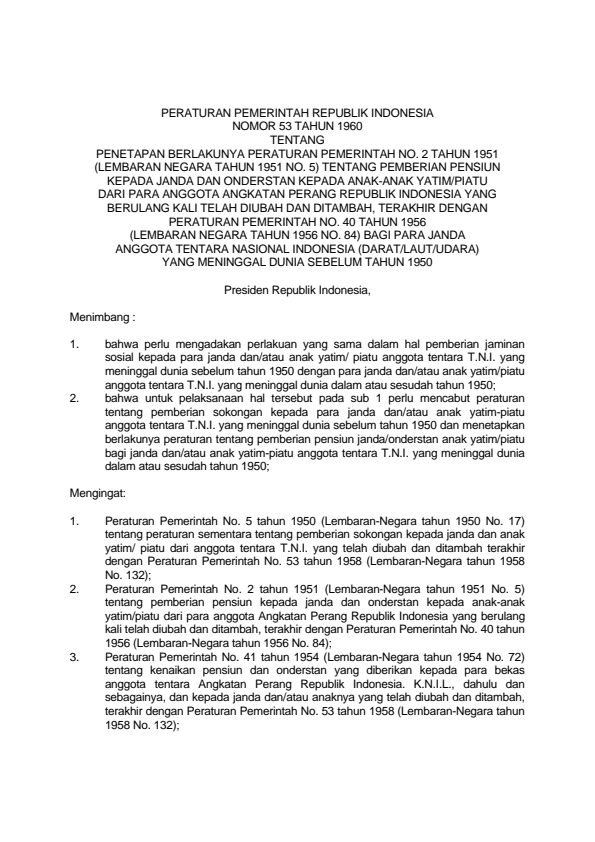 PERATURAN PEMERINTAH REPUBLIK INDONESIA
NOMOR 53 TAHUN 1960
TENTANG
PENETAPAN BERLAKUNYA PERATURAN PEMERINTAH NO. 2 TAHUN 1951 (LEMBARAN NEGARA TAHUN 1951 NO. 5) TENTANG PEMBERIAN PENSIUN KEPADA JANDA DAN ONDERSTAN KEPADA ANAK-ANAK YATIM/PIATU DARI PARA ANGGOTA ANGKATAN PERANG REPUBLIK INDONESIA YANG BERULANG KALI TELAH DIUBAH DAN DITAMBAH, TERAKHIR DENGAN PERATURAN PEMERINTAH NO. 40 TAHUN 1956 (LEMBARAN NEGARA TAHUN 1956 NO. 84) BAGI PARA JANDA ANGGOTA TENTARA NASIONAL INDONESIA (DARAT/LAUT/UDARA) YANG MENINGGAL DUNIA SEBELUM TAHUN 1950

Presiden Republik Indonesia,

Menimbang :

1. bahwa perlu mengadakan perlakuan yang sama dalam hal pemberian jaminan sosial kepada para janda dan/atau anak yatim/ piatu anggota tentara T.N.I. yang meninggal dunia sebelum tahun 1950 dengan para janda dan/atau anak yatim/piatu anggota tentara T.N.I. yang meninggal dunia dalam atau sesudah tahun 1950;
2. bahwa untuk pelaksanaan hal tersebut pada sub 1 perlu mencabut peraturan tentang pemberian sokongan kepada para janda dan/atau anak yatim-piatu anggota tentara T.N.I. yang meninggal dunia sebelum tahun 1950 dan menetapkan berlakunya peraturan tentang pemberian pensiun janda/onderstan anak yatim/piatu bagi janda dan/atau anak yatim-piatu anggota tentara T.N.I. yang meninggal dunia dalam atau sesudah tahun 1950;

Mengingat:

1. Peraturan Pemerintah No. 5 tahun 1950 (Lembaran-Negara tahun 1950 No. 17) tentang peraturan sementara tentang pemberian sokongan kepada janda dan anak yatim/ piatu dari anggota tentara T.N.I. yang telah diubah dan ditambah terakhir dengan Peraturan Pemerintah No. 53 tahun 1958 (Lembaran-Negara tahun 1958 No. 132);
2. Peraturan Pemerintah No. 2 tahun 1951 (Lembaran-Negara tahun 1951 No. 5) tentang pemberian pensiun kepada janda dan onderstan kepada anak-anak yatim/piatu dari para anggota Angkatan Perang Republik Indonesia yang berulang kali telah diubah dan ditambah, terakhir dengan Peraturan Pemerintah No. 40 tahun 1956 (Lembaran-Negara tahun 1956 No. 84);
3. Peraturan Pemerintah No. 41 tahun 1954 (Lembaran-Negara tahun 1954 No. 72) tentang kenaikan pensiun dan onderstan yang diberikan kepada para bekas anggota tentara Angkatan Perang Republik Indonesia. K.N.I.L., dahulu dan sebagainya, dan kepada janda dan/atau anaknya yang telah diubah dan ditambah, terakhir dengan Peraturan Pemerintah No. 53 tahun 1958 (Lembaran-Negara tahun 1958 No. 132);